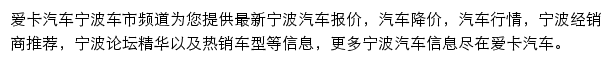 爱卡汽车宁波车市频道为您提供最新宁波汽车报价，汽车降价，汽车行情，宁波经销商推荐，宁波论坛精华以及热销车型等信息，更多宁波汽车信息尽在爱卡汽车。